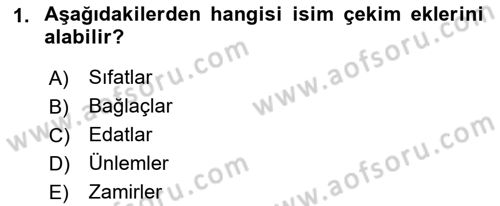 1. Aşağıdakilerden hangisi isim çekim eklerini alabilir?

A) Sıfatlar
B) Bağlaçlar
C) Edatlar
D) Ünlemler
E) Zamirler

www.aofsoru.com
www.aofsoru.com
www.aofsoru.com
www.aofsoru.com